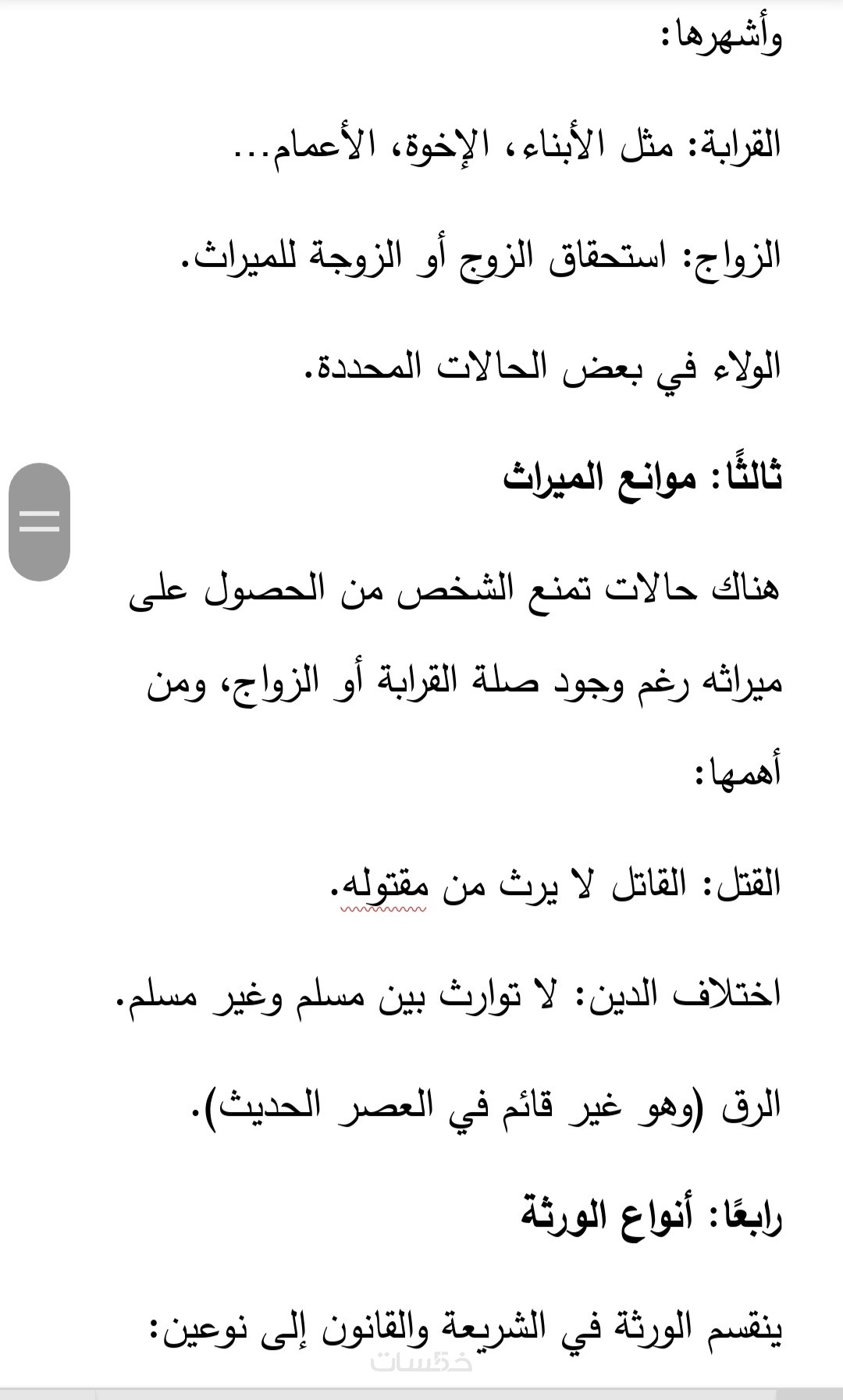 وأشهرها:

القرابة: مثل الأبناء، الإخوة، الأعمام...

الزواج: استحقاق الزوج أو الزوجة للميراث.

الولاء في بعض الحالات المحددة.

ثالثًا: موانع الميراث

هناك حالات تمنع الشخص من الحصول على ميراثه رغم وجود صلة القرابة أو الزواج، ومن أهمها:

القتل: القاتل لا يرث من مقتوله.

اختلاف الدين: لا توارث بين مسلم وغير مسلم.

الرق (وهو غير قائم في العصر الحديث).

رابعًا: أنواع الورثة

ينقسم الورثة في الشريعة والقانون إلى نوعين:

خمسات